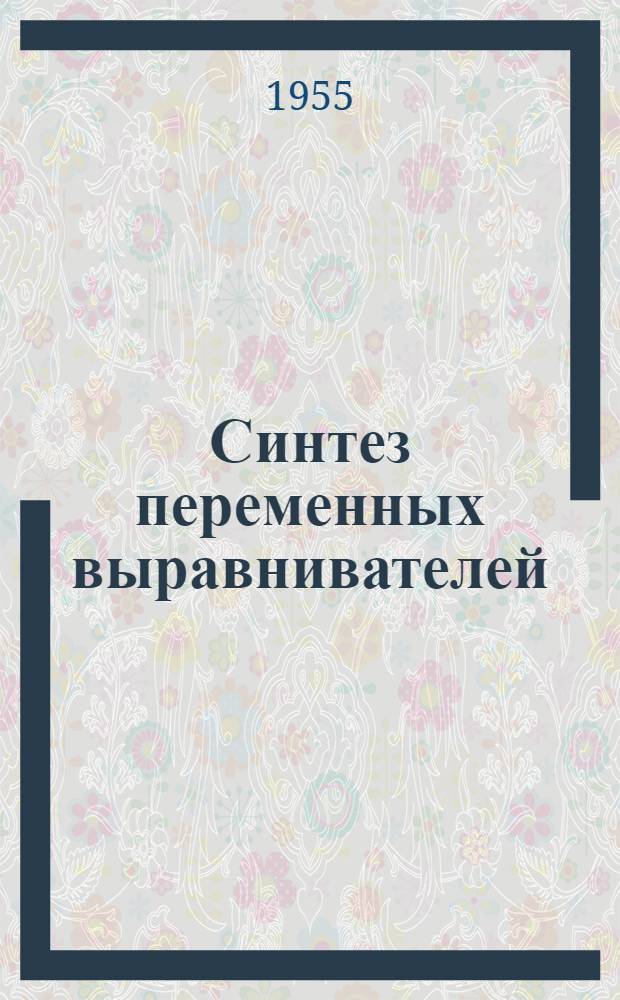 1955

Синтез переменных выравнивателей